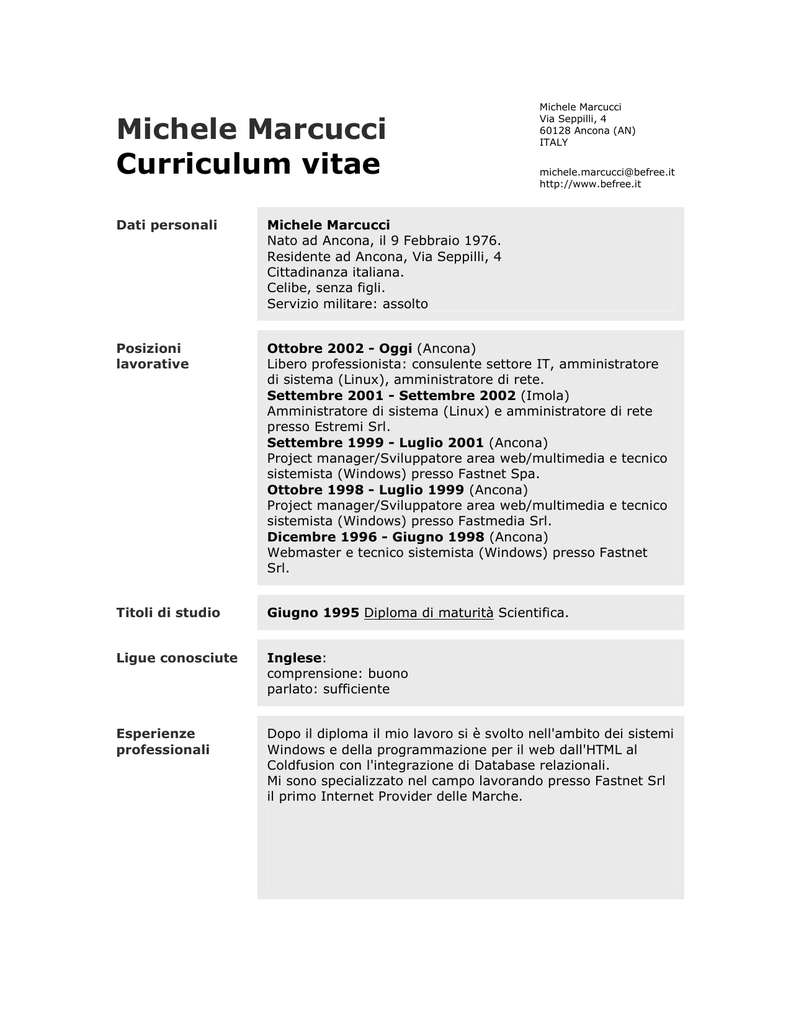 Michele Marcucci
Curriculum vitae

Michele Marcucci
Via Seppilli, 4
60128 Ancona (AN)
ITALY

michele.marcucci@befree.it
http://www.befree.it

Dati personali

Michele Marcucci
Nato ad Ancona, il 9 Febbraio 1976.
Residente ad Ancona, Via Seppilli, 4
Cittadinanza italiana.
Celibe, senza figli.
Servizio militare: assolto

Posizioni lavorative

Ottobre 2002 - Oggi (Ancona)
Libero professionista: consulente settore IT, amministratore di sistema (Linux), amministratore di rete.
Settembre 2001 - Settembre 2002 (Imola)
Amministratore di sistema (Linux) e amministratore di rete presso Estremi Srl.
Settembre 1999 - Luglio 2001 (Ancona)
Project manager/Sviluppatore area web/multimedia e tecnico sistemista (Windows) presso Fastnet Spa.
Ottobre 1998 - Luglio 1999 (Ancona)
Project manager/Sviluppatore area web/multimedia e tecnico sistemista (Windows) presso Fastmedia Srl.
Dicembre 1996 - Giugno 1998 (Ancona)
Webmaster e tecnico sistemista (Windows) presso Fastnet Srl.

Titoli di studio

Giugno 1995 Diploma di maturità Scientifica.

Ligue conosciute

Inglese:
comprensione: buono
parlato: sufficiente

Esperienze professionali

Dopo il diploma il mio lavoro si è svolto nell'ambito dei sistemi Windows e della programmazione per il web dall'HTML al Coldfusion con l'integrazione di Database relazionali.
Mi sono specializzato nel campo lavorando presso Fastnet Srl il primo Internet Provider delle Marche.